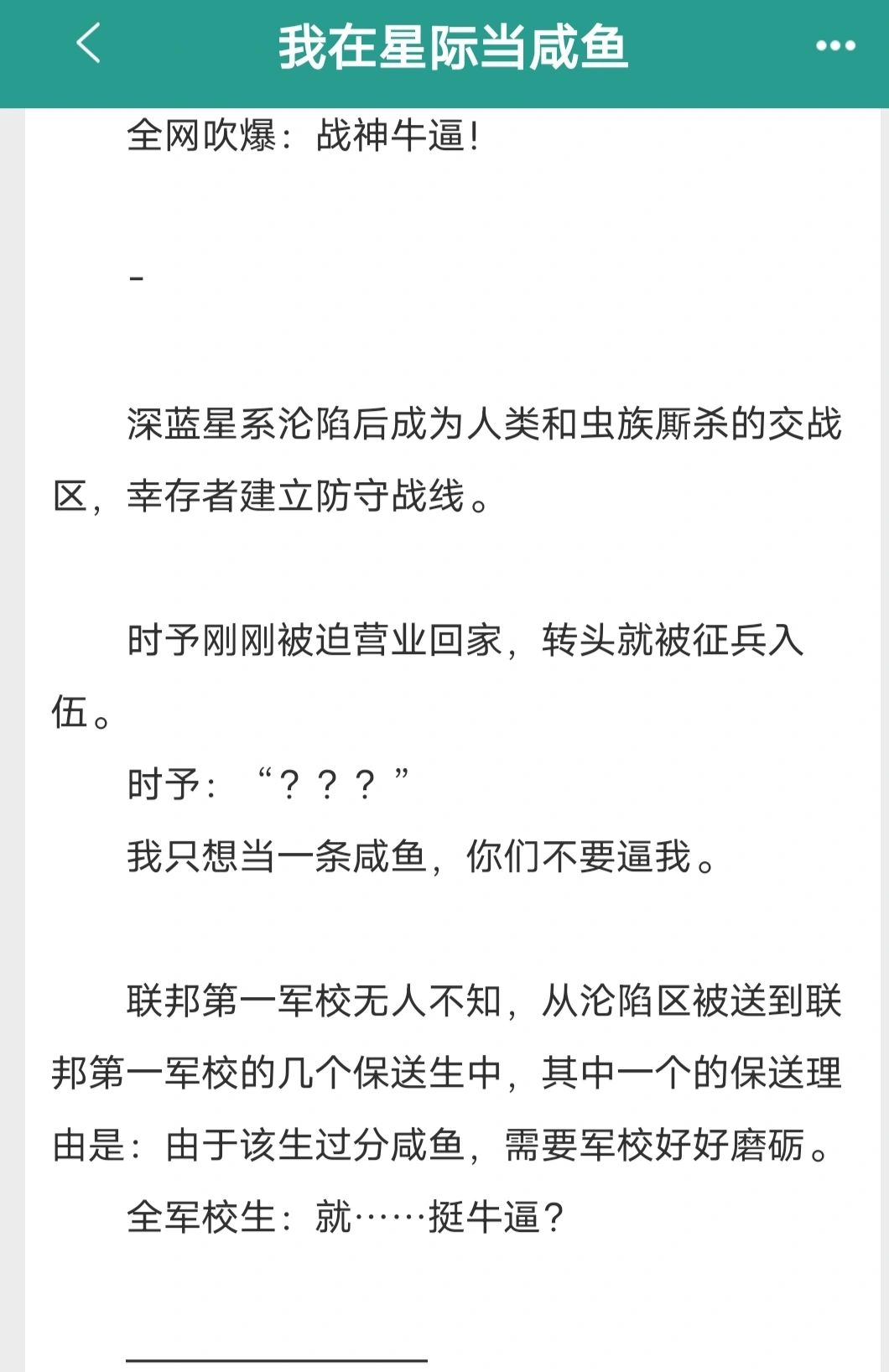 我在星际当咸鱼

全网吹爆：战神牛逼！

-

深蓝星系沦陷后成为人类和虫族厮杀的交战区，幸存者建立防守战线。

时予刚刚被迫营业回家，转头就被征兵入伍。

时予：“？？？”

我只想当一条咸鱼，你们不要逼我。

联邦第一军校无人不知，从沦陷区被送到联邦第一军校的几个保送生中，其中一个的保送理由是：由于该生过分咸鱼，需要军校好好磨砺。

全军校生：就……挺牛逼？